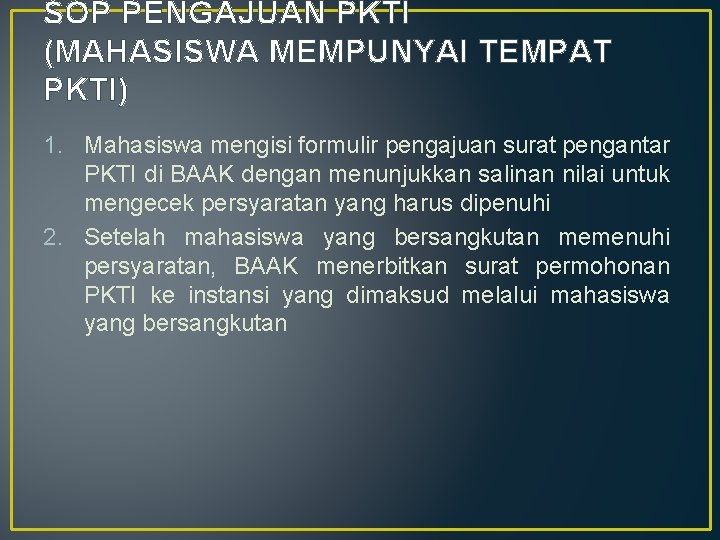 SOP PENGAJUAN PKTI (MAHASISWA MEMPUNYAI TEMPAT PKTI)

1. Mahasiswa mengisi formulir pengajuan surat pengantar PKTI di BAAK dengan menunjukkan salinan nilai untuk mengecek persyaratan yang harus dipenuhi
2. Setelah mahasiswa yang bersangkutan memenuhi persyaratan, BAAK menerbitkan surat permohonan PKTI ke instansi yang dimaksud melalui mahasiswa yang bersangkutan